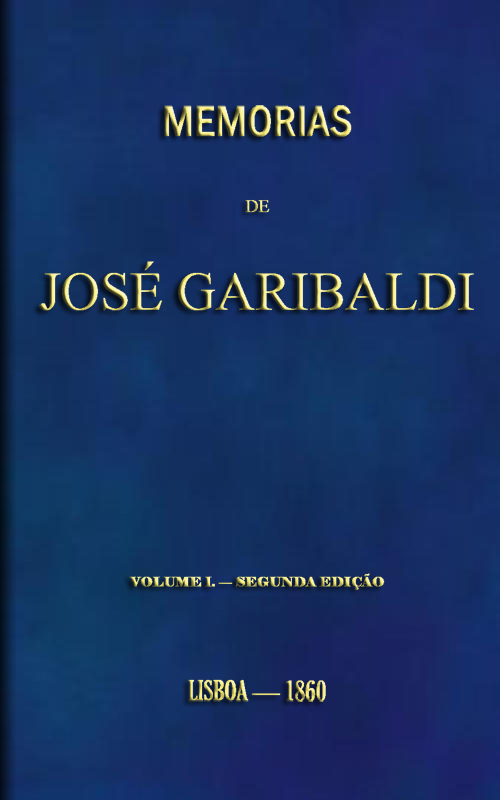 MEMORIAS

DE

JOSÉ GARIBALDI

VOLUME I. — SEGUNDA EDIÇÃO

LISBOA — 1860